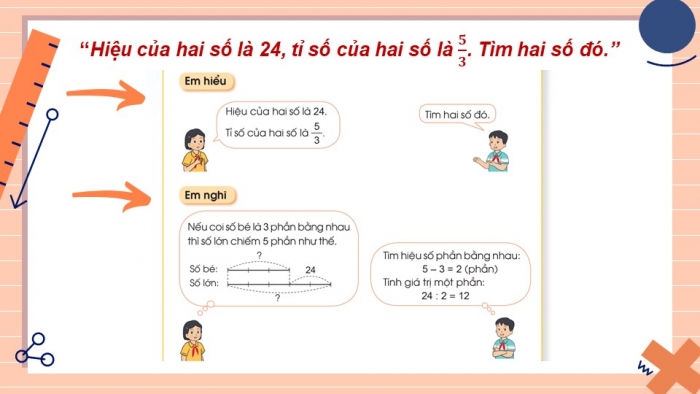 “Hiệu của hai số là 24, tỉ số của hai số là $\frac{5}{3}$. Tìm hai số đó.”

Em hiểu

Hiệu của hai số là 24.
Tỉ số của hai số là $\frac{5}{3}$.

Tìm hai số đó.

Em nghĩ

Nếu coi số bé là 3 phần bằng nhau thì số lớn chiếm 5 phần như thế.

?
Số bé:
24
Số lớn:
?

Tìm hiệu số phần bằng nhau:
5 – 3 = 2 (phần)
Tính giá trị một phần:
24 : 2 = 12